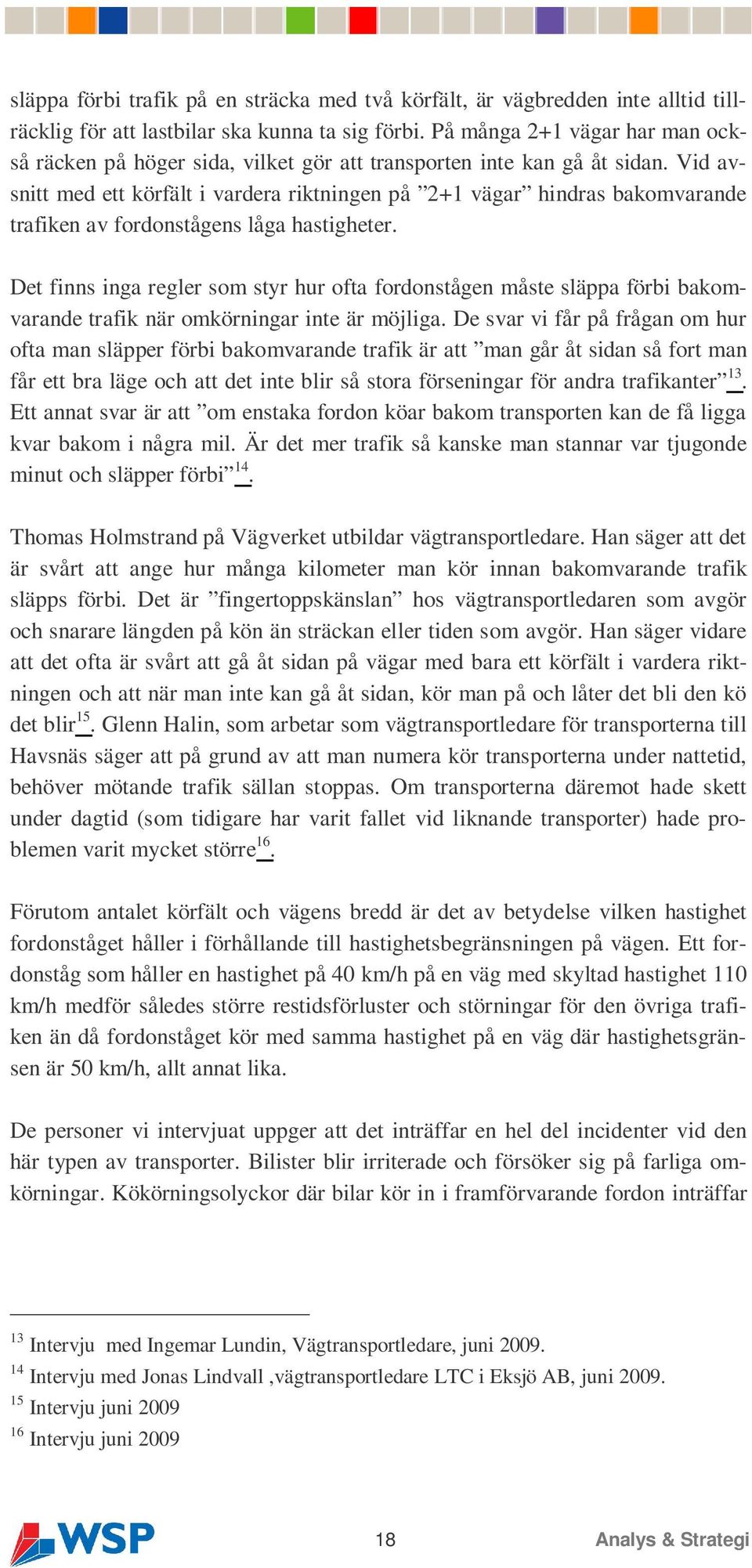 släppa förbi trafik på en sträcka med två körfält, är vägbredden inte alltid tillräcklig för att lastbilar ska kunna ta sig förbi. På många 2+1 vägar har man också räcken på höger sida, vilket gör att transporten inte kan gå åt sidan. Vid avsnitt med ett körfält i vardera riktningen på ”2+1 vägar” hindras bakomvarande trafiken av fordonstågens låga hastigheter.

Det finns inga regler som styr hur ofta fordonstågen måste släppa förbi bakomvarande trafik när omkörningar inte är möjliga. De svar vi får på frågan om hur ofta man släpper förbi bakomvarande trafik är att ”man går åt sidan så fort man får ett bra läge och att det inte blir så stora förseningar för andra trafikanter”$^{13}$. Ett annat svar är att ”om enstaka fordon köar bakom transporten kan de få ligga kvar bakom i några mil. Är det mer trafik så kanske man stannar var tjugonde minut och släpper förbi”$^{14}$.

Thomas Holmstrand på Vägverket utbildar vägtransportledare. Han säger att det är svårt att ange hur många kilometer man kör innan bakomvarande trafik släpps förbi. Det är ”fingertoppskänslan” hos vägtransportledaren som avgör och snarare längden på kön än sträckan eller tiden som avgör. Han säger vidare att det ofta är svårt att gå åt sidan på vägar med bara ett körfält i vardera riktningen och att när man inte kan gå åt sidan, kör man på och låter det bli den kö det blir$^{15}$. Glenn Halin, som arbetar som vägtransportledare för transporterna till Havsnäs säger att på grund av att man numera kör transporterna under nattetid, behöver mötande trafik sällan stoppas. Om transporterna däremot hade skett under dagtid (som tidigare har varit fallet vid liknande transporter) hade problemen varit mycket större$^{16}$.

Förutom antalet körfält och vägens bredd är det av betydelse vilken hastighet fordonståget håller i förhållande till hastighetsbegränsningen på vägen. Ett fordonståg som håller en hastighet på 40 km/h på en väg med skyltad hastighet 110 km/h medför således större restidsförluster och störningar för den övriga trafiken än då fordonståget kör med samma hastighet på en väg där hastighetsgränsen är 50 km/h, allt annat lika.

De personer vi intervjuat uppger att det inträffar en hel del incidenter vid den här typen av transporter. Bilister blir irriterade och försöker sig på farliga omkörningar. Kökörningsolyckor där bilar kör in i framförvarande fordon inträffar

$^{13}$ Intervju med Ingemar Lundin, Vägtransportledare, juni 2009.
$^{14}$ Intervju med Jonas Lindvall ,vägtransportledare LTC i Eksjö AB, juni 2009.
$^{15}$ Intervju juni 2009
$^{16}$ Intervju juni 2009

WSP 18 Analys & Strategi